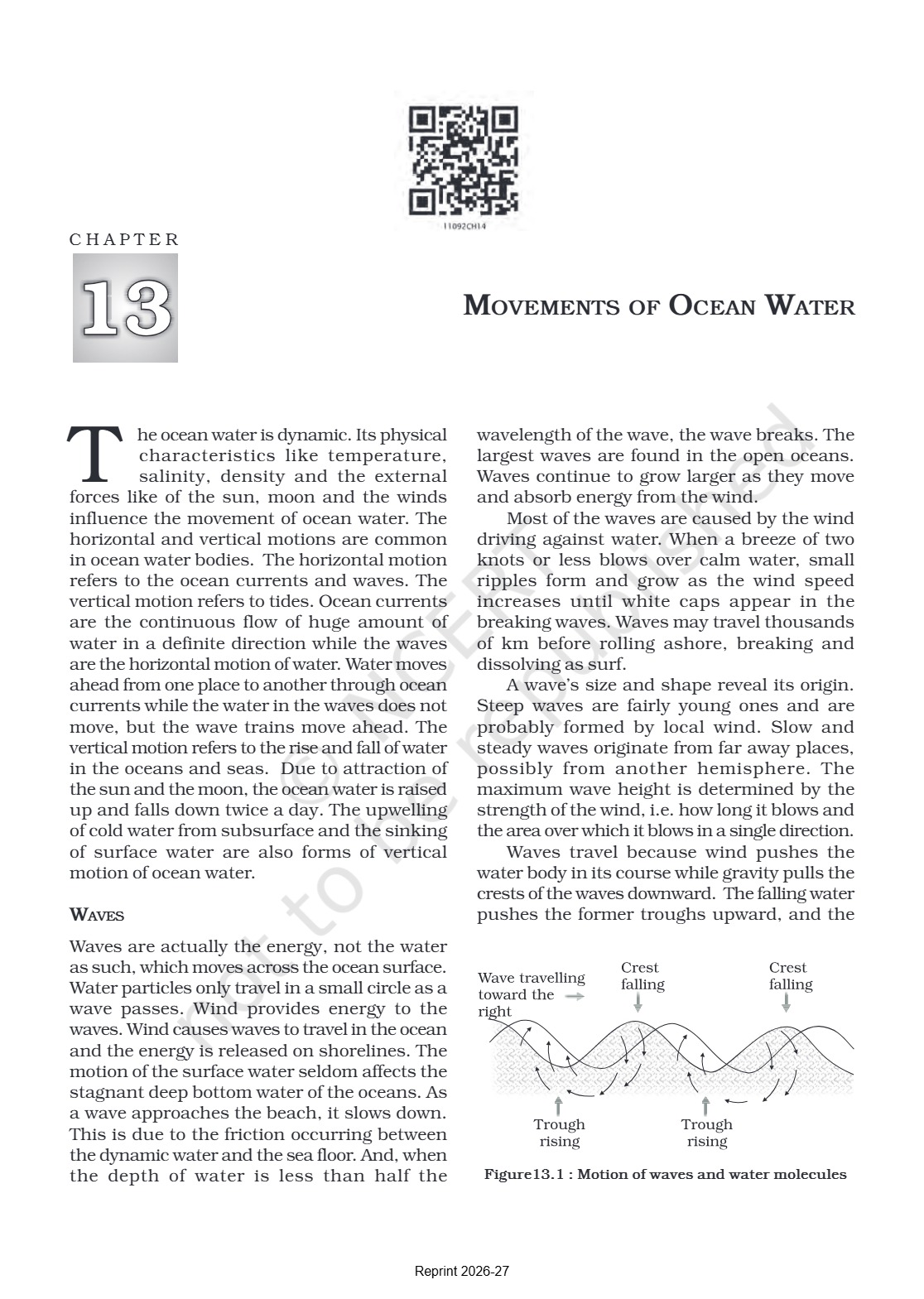 11092CH14

CHAPTER

13

MOVEMENTS OF OCEAN WATER

The ocean water is dynamic. Its physical characteristics like temperature, salinity, density and the external forces like of the sun, moon and the winds influence the movement of ocean water. The horizontal and vertical motions are common in ocean water bodies. The horizontal motion refers to the ocean currents and waves. The vertical motion refers to tides. Ocean currents are the continuous flow of huge amount of water in a definite direction while the waves are the horizontal motion of water. Water moves ahead from one place to another through ocean currents while the water in the waves does not move, but the wave trains move ahead. The vertical motion refers to the rise and fall of water in the oceans and seas. Due to attraction of the sun and the moon, the ocean water is raised up and falls down twice a day. The upwelling of cold water from subsurface and the sinking of surface water are also forms of vertical motion of ocean water.

WAVES

Waves are actually the energy, not the water as such, which moves across the ocean surface. Water particles only travel in a small circle as a wave passes. Wind provides energy to the waves. Wind causes waves to travel in the ocean and the energy is released on shorelines. The motion of the surface water seldom affects the stagnant deep bottom water of the oceans. As a wave approaches the beach, it slows down. This is due to the friction occurring between the dynamic water and the sea floor. And, when the depth of water is less than half the wavelength of the wave, the wave breaks. The largest waves are found in the open oceans. Waves continue to grow larger as they move and absorb energy from the wind.

Most of the waves are caused by the wind driving against water. When a breeze of two knots or less blows over calm water, small ripples form and grow as the wind speed increases until white caps appear in the breaking waves. Waves may travel thousands of km before rolling ashore, breaking and dissolving as surf.

A wave's size and shape reveal its origin. Steep waves are fairly young ones and are probably formed by local wind. Slow and steady waves originate from far away places, possibly from another hemisphere. The maximum wave height is determined by the strength of the wind, i.e. how long it blows and the area over which it blows in a single direction.

Waves travel because wind pushes the water body in its course while gravity pulls the crests of the waves downward. The falling water pushes the former troughs upward, and the

Wave travelling toward the right

Crest falling

Crest falling

Trough rising

Trough rising

Figure13.1 : Motion of waves and water molecules

© NCERT not to be republished

Reprint 2026-27